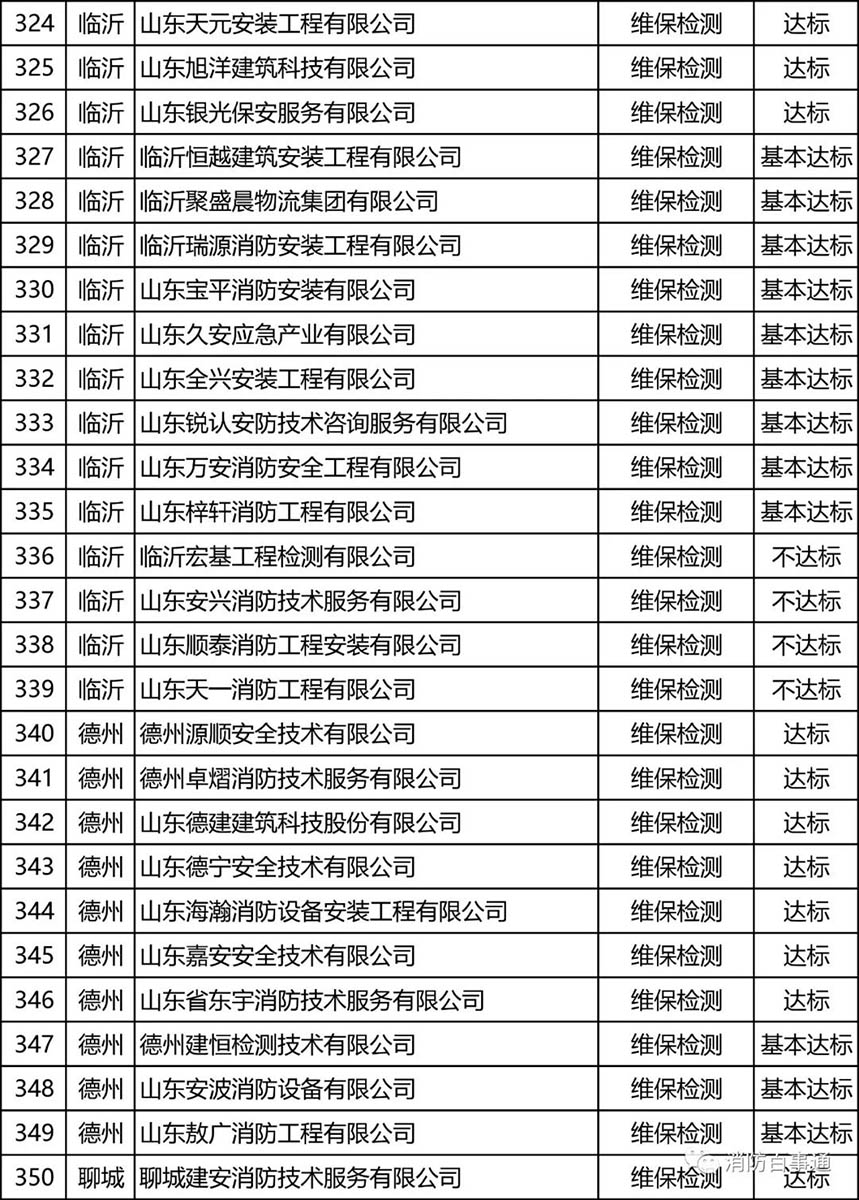 | 324 | 临沂 | 山东天元安装工程有限公司 | 维保检测 | 达标 |
|---|---|---|---|---|
| 325 | 临沂 | 山东旭洋建筑科技有限公司 | 维保检测 | 达标 |
| 326 | 临沂 | 山东银光保安服务有限公司 | 维保检测 | 达标 |
| 327 | 临沂 | 临沂恒越建筑安装工程有限公司 | 维保检测 | 基本达标 |
| 328 | 临沂 | 临沂聚盛晨物流集团有限公司 | 维保检测 | 基本达标 |
| 329 | 临沂 | 临沂瑞源消防安装工程有限公司 | 维保检测 | 基本达标 |
| 330 | 临沂 | 山东宝平消防安装有限公司 | 维保检测 | 基本达标 |
| 331 | 临沂 | 山东久安应急产业有限公司 | 维保检测 | 基本达标 |
| 332 | 临沂 | 山东全兴安装工程有限公司 | 维保检测 | 基本达标 |
| 333 | 临沂 | 山东锐认安防技术咨询服务有限公司 | 维保检测 | 基本达标 |
| 334 | 临沂 | 山东万安消防安全工程有限公司 | 维保检测 | 基本达标 |
| 335 | 临沂 | 山东梓轩消防工程有限公司 | 维保检测 | 基本达标 |
| 336 | 临沂 | 临沂宏基工程检测有限公司 | 维保检测 | 不达标 |
| 337 | 临沂 | 山东安兴消防技术服务有限公司 | 维保检测 | 不达标 |
| 338 | 临沂 | 山东顺泰消防工程安装有限公司 | 维保检测 | 不达标 |
| 339 | 临沂 | 山东天一消防工程有限公司 | 维保检测 | 不达标 |
| 340 | 德州 | 德州源顺安全技术有限公司 | 维保检测 | 达标 |
| 341 | 德州 | 德州卓熠消防技术服务有限公司 | 维保检测 | 达标 |
| 342 | 德州 | 山东德建建筑科技股份有限公司 | 维保检测 | 达标 |
| 343 | 德州 | 山东德宁安全技术有限公司 | 维保检测 | 达标 |
| 344 | 德州 | 山东海瀚消防设备安装工程有限公司 | 维保检测 | 达标 |
| 345 | 德州 | 山东嘉安安全技术有限公司 | 维保检测 | 达标 |
| 346 | 德州 | 山东省东宇消防技术服务有限公司 | 维保检测 | 达标 |
| 347 | 德州 | 德州建恒检测技术有限公司 | 维保检测 | 基本达标 |
| 348 | 德州 | 山东安波消防设备有限公司 | 维保检测 | 基本达标 |
| 349 | 德州 | 山东敖广消防工程有限公司 | 维保检测 | 基本达标 |
| 350 | 聊城 | 聊城建安消防技术服务有限公司 | 维保检测 | 达标 |

消防百事通